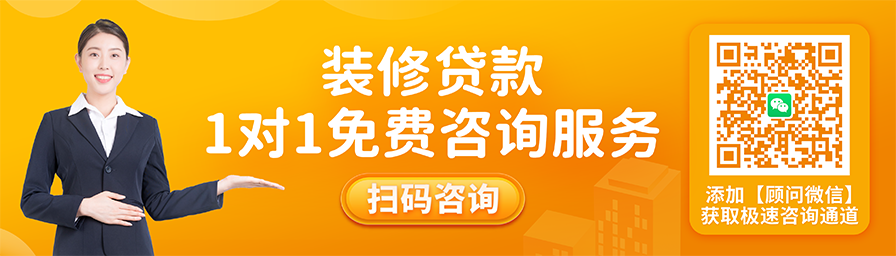 装修贷款
1对1免费咨询服务

扫码咨询

添加【顾问微信】
获取极速咨询通道